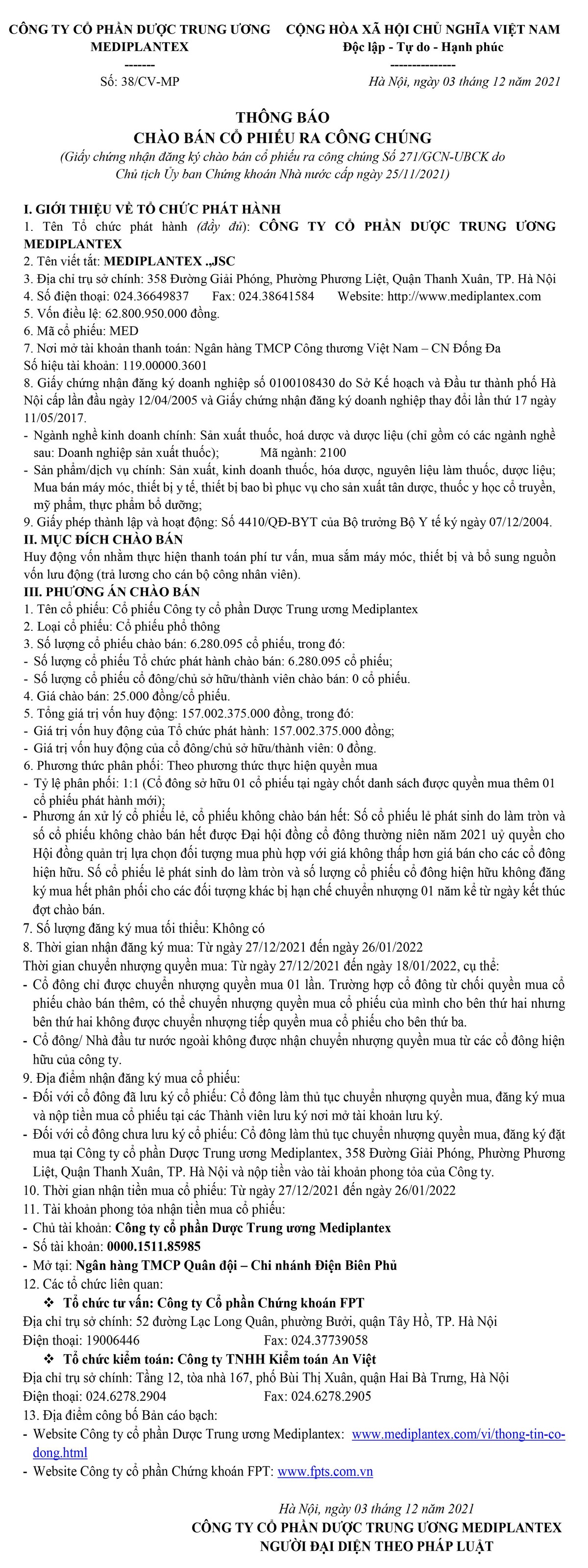 CÔNG TY CỔ PHẦN DƯỢC TRUNG ƯƠNG MEDIPLANTEX
-------
Số: 38/CV-MP

CỘNG HÒA XÃ HỘI CHỦ NGHĨA VIỆT NAM
Độc lập - Tự do - Hạnh phúc
--------------
Hà Nội, ngày 03 tháng 12 năm 2021

THÔNG BÁO
CHÀO BÁN CỔ PHIẾU RA CÔNG CHÚNG
(Giấy chứng nhận đăng ký chào bán cổ phiếu ra công chúng Số 271/GCN-UBCK do Chủ tịch Ủy ban Chứng khoán Nhà nước cấp ngày 25/11/2021)

I. GIỚI THIỆU VỀ TỔ CHỨC PHÁT HÀNH
1. Tên Tổ chức phát hành (đầy đủ): CÔNG TY CỔ PHẦN DƯỢC TRUNG ƯƠNG MEDIPLANTEX
2. Tên viết tắt: MEDIPLANTEX .,JSC
3. Địa chỉ trụ sở chính: 358 Đường Giải Phóng, Phường Phương Liệt, Quận Thanh Xuân, TP. Hà Nội
4. Số điện thoại: 024.36649837 Fax: 024.38641584 Website: http://www.mediplantex.com
5. Vốn điều lệ: 62.800.950.000 đồng.
6. Mã cổ phiếu: MED
7. Nơi mở tài khoản thanh toán: Ngân hàng TMCP Công thương Việt Nam – CN Đống Đa
Số hiệu tài khoản: 119.00000.3601
8. Giấy chứng nhận đăng ký doanh nghiệp số 0100108430 do Sở Kế hoạch và Đầu tư thành phố Hà Nội cấp lần đầu ngày 12/04/2005 và Giấy chứng nhận đăng ký doanh nghiệp thay đổi lần thứ 17 ngày 11/05/2017.
- Ngành nghề kinh doanh chính: Sản xuất thuốc, hoá dược và dược liệu (chỉ gồm có các ngành nghề sau: Doanh nghiệp sản xuất thuốc); Mã ngành: 2100
- Sản phẩm/dịch vụ chính: Sản xuất, kinh doanh thuốc, hóa dược, nguyên liệu làm thuốc, dược liệu; Mua bán máy móc, thiết bị y tế, thiết bị bao bì phục vụ cho sản xuất tân dược, thuốc y học cổ truyền, mỹ phẩm, thực phẩm bổ dưỡng;
9. Giấy phép thành lập và hoạt động: Số 4410/QĐ-BYT của Bộ trưởng Bộ Y tế ký ngày 07/12/2004.
II. MỤC ĐÍCH CHÀO BÁN
Huy động vốn nhằm thực hiện thanh toán phí tư vấn, mua sắm máy móc, thiết bị và bổ sung nguồn vốn lưu động (trả lương cho cán bộ công nhân viên).
III. PHƯƠNG ÁN CHÀO BÁN
1. Tên cổ phiếu: Cổ phiếu Công ty cổ phần Dược Trung ương Mediplantex
2. Loại cổ phiếu: Cổ phiếu phổ thông
3. Số lượng cổ phiếu chào bán: 6.280.095 cổ phiếu, trong đó:
- Số lượng cổ phiếu Tổ chức phát hành chào bán: 6.280.095 cổ phiếu;
- Số lượng cổ phiếu cổ đông/chủ sở hữu/thành viên chào bán: 0 cổ phiếu.
4. Giá chào bán: 25.000 đồng/cổ phiếu.
5. Tổng giá trị vốn huy động: 157.002.375.000 đồng, trong đó:
- Giá trị vốn huy động của Tổ chức phát hành: 157.002.375.000 đồng;
- Giá trị vốn huy động của cổ đông/chủ sở hữu/thành viên: 0 đồng.
6. Phương thức phân phối: Theo phương thức thực hiện quyền mua
- Tỷ lệ phân phối: 1:1 (Cổ đông sở hữu 01 cổ phiếu tại ngày chốt danh sách được quyền mua thêm 01 cổ phiếu phát hành mới);
- Phương án xử lý cổ phiếu lẻ, cổ phiếu không chào bán hết: Số cổ phiếu lẻ phát sinh do làm tròn và số cổ phiếu không chào bán hết được Đại hội đồng cổ đông thường niên năm 2021 uỷ quyền cho Hội đồng quản trị lựa chọn đối tượng mua phù hợp với giá không thấp hơn giá bán cho các cổ đông hiện hữu. Số cổ phiếu lẻ phát sinh do làm tròn và số lượng cổ phiếu cổ đông hiện hữu không đăng ký mua hết phân phối cho các đối tượng khác bị hạn chế chuyển nhượng 01 năm kể từ ngày kết thúc đợt chào bán.
7. Số lượng đăng ký mua tối thiểu: Không có
8. Thời gian nhận đăng ký mua: Từ ngày 27/12/2021 đến ngày 26/01/2022
Thời gian chuyển nhượng quyền mua: Từ ngày 27/12/2021 đến ngày 18/01/2022, cụ thể:
- Cổ đông chỉ được chuyển nhượng quyền mua 01 lần. Trường hợp cổ đông từ chối quyền mua cổ phiếu chào bán thêm, có thể chuyển nhượng quyền mua cổ phiếu của mình cho bên thứ hai nhưng bên thứ hai không được chuyển nhượng tiếp quyền mua cổ phiếu cho bên thứ ba.
- Cổ đông/ Nhà đầu tư nước ngoài không được nhận chuyển nhượng quyền mua từ các cổ đông hiện hữu của công ty.
9. Địa điểm nhận đăng ký mua cổ phiếu:
- Đối với cổ đông đã lưu ký cổ phiếu: Cổ đông làm thủ tục chuyển nhượng quyền mua, đăng ký mua và nộp tiền mua cổ phiếu tại các Thành viên lưu ký nơi mở tài khoản lưu ký.
- Đối với cổ đông chưa lưu ký cổ phiếu: Cổ đông làm thủ tục chuyển nhượng quyền mua, đăng ký đặt mua tại Công ty cổ phần Dược Trung ương Mediplantex, 358 Đường Giải Phóng, Phường Phương Liệt, Quận Thanh Xuân, TP. Hà Nội và nộp tiền vào tài khoản phong tỏa của Công ty.
10. Thời gian nhận tiền mua cổ phiếu: Từ ngày 27/12/2021 đến ngày 26/01/2022
11. Tài khoản phong tỏa nhận tiền mua cổ phiếu:
- Chủ tài khoản: Công ty cổ phần Dược Trung ương Mediplantex
- Số tài khoản: 0000.1511.85985
- Mở tại: Ngân hàng TMCP Quân đội – Chi nhánh Điện Biên Phủ
12. Các tổ chức liên quan:
❖ Tổ chức tư vấn: Công ty Cổ phần Chứng khoán FPT
Địa chỉ trụ sở chính: 52 đường Lạc Long Quân, phường Bưởi, quận Tây Hồ, TP. Hà Nội
Điện thoại: 19006446 Fax: 024.37739058
❖ Tổ chức kiểm toán: Công ty TNHH Kiểm toán An Việt
Địa chỉ trụ sở chính: Tầng 12, tòa nhà 167, phố Bùi Thị Xuân, quận Hai Bà Trưng, Hà Nội
Điện thoại: 024.6278.2904 Fax: 024.6278.2905
13. Địa điểm công bố Bản cáo bạch:
- Website Công ty cổ phần Dược Trung ương Mediplantex: www.mediplantex.com/vi/thong-tin-co-dong.html
- Website Công ty cổ phần Chứng khoán FPT: www.fpts.com.vn

Hà Nội, ngày 03 tháng 12 năm 2021
CÔNG TY CỔ PHẦN DƯỢC TRUNG ƯƠNG MEDIPLANTEX
NGƯỜI ĐẠI DIỆN THEO PHÁP LUẬT